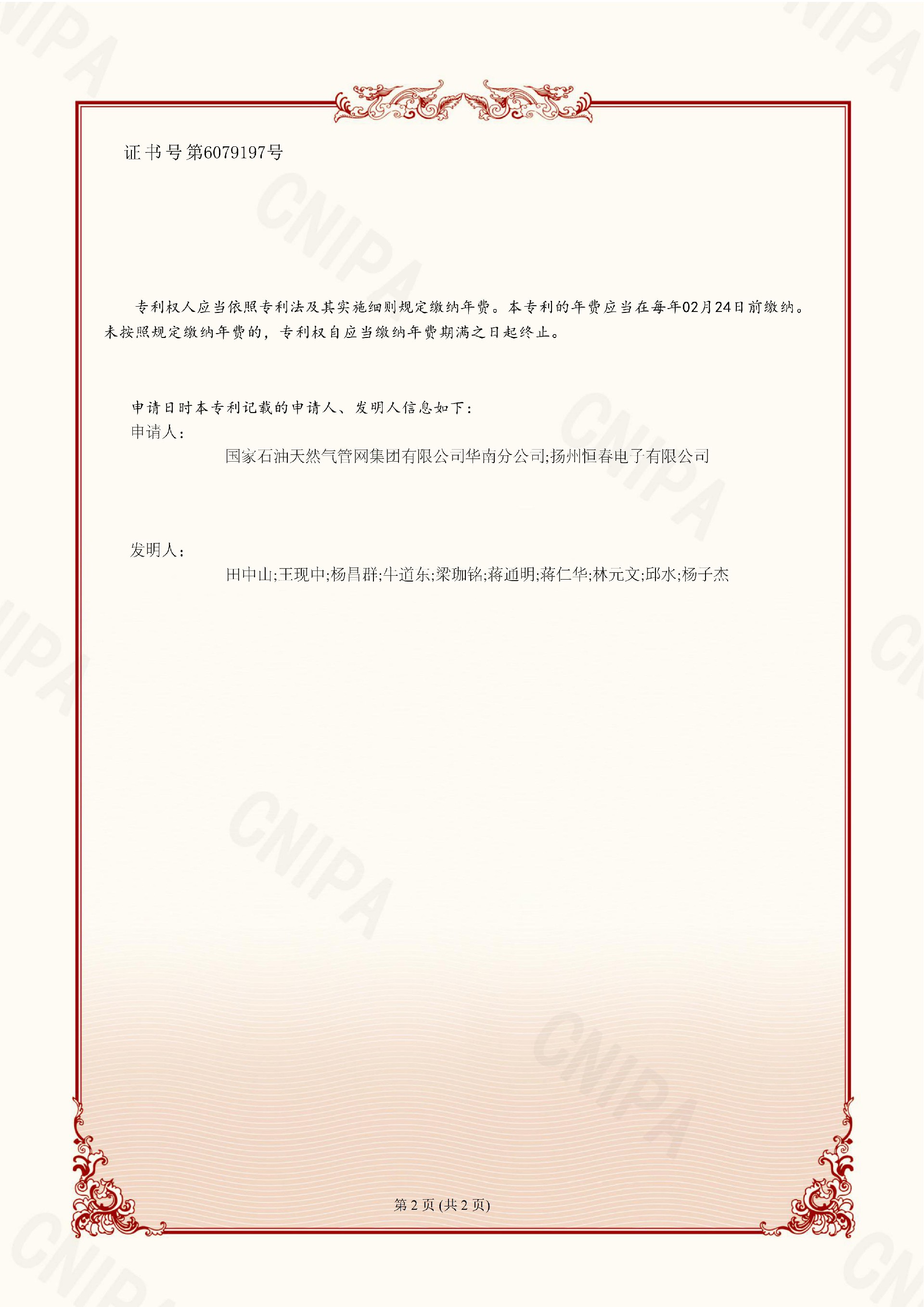 证书号第6079197号

专利权人应当依照专利法及其实施细则规定缴纳年费。本专利的年费应当在每年02月24日前缴纳。未按照规定缴纳年费的，专利权自应当缴纳年费期满之日起终止。

申请日时本专利记载的申请人、发明人信息如下：
申请人：
国家石油天然气管网集团有限公司华南分公司;扬州恒春电子有限公司

发明人：
田中山;王现中;杨昌群;牛道东;梁珈铭;蒋通明;蒋仁华;林元文;邱水;杨子杰

第2页(共2页)

CNIPA